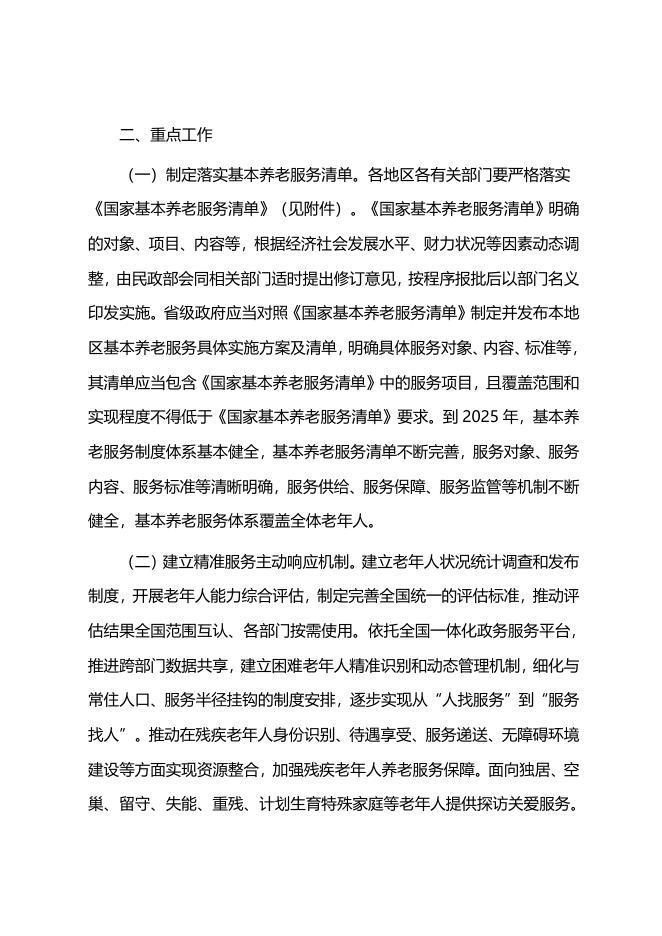 二、重点工作

（一）制定落实基本养老服务清单。各地区各有关部门要严格落实《国家基本养老服务清单》（见附件）。《国家基本养老服务清单》明确的对象、项目、内容等，根据经济社会发展水平、财力状况等因素动态调整，由民政部会同相关部门适时提出修订意见，按程序报批后以部门名义印发实施。省级政府应当对照《国家基本养老服务清单》制定并发布本地区基本养老服务具体实施方案及清单，明确具体服务对象、内容、标准等，其清单应当包含《国家基本养老服务清单》中的服务项目，且覆盖范围和实现程度不得低于《国家基本养老服务清单》要求。到 2025 年，基本养老服务制度体系基本健全，基本养老服务清单不断完善，服务对象、服务内容、服务标准等清晰明确，服务供给、服务保障、服务监管等机制不断健全，基本养老服务体系覆盖全体老年人。

（二）建立精准服务主动响应机制。建立老年人状况统计调查和发布制度，开展老年人能力综合评估，制定完善全国统一的评估标准，推动评估结果全国范围互认、各部门按需使用。依托全国一体化政务服务平台，推进跨部门数据共享，建立困难老年人精准识别和动态管理机制，细化与常住人口、服务半径挂钩的制度安排，逐步实现从"人找服务"到"服务找人"。推动在残疾老年人身份识别、待遇享受、服务递送、无障碍环境建设等方面实现资源整合，加强残疾老年人养老服务保障。面向独居、空巢、留守、失能、重残、计划生育特殊家庭等老年人提供探访关爱服务。